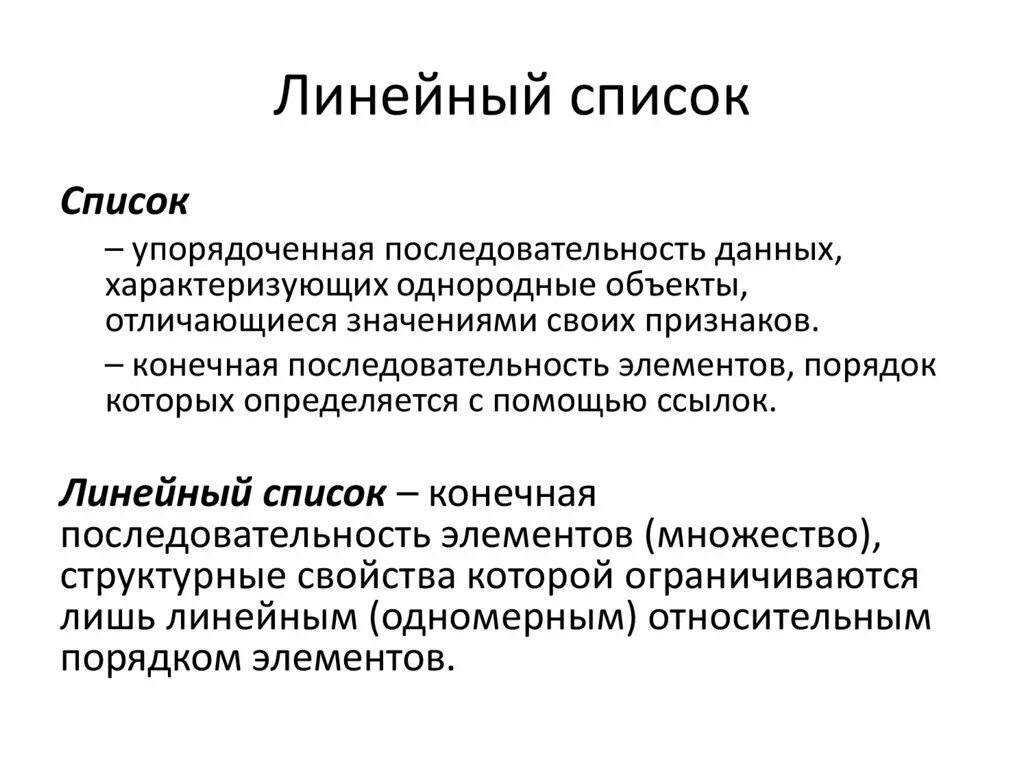 Линейный список

Список

– упорядоченная последовательность данных, характеризующих однородные объекты, отличающиеся значениями своих признаков.

– конечная последовательность элементов, порядок которых определяется с помощью ссылок.

Линейный список – конечная последовательность элементов (множество), структурные свойства которой ограничиваются лишь линейным (одномерным) относительным порядком элементов.